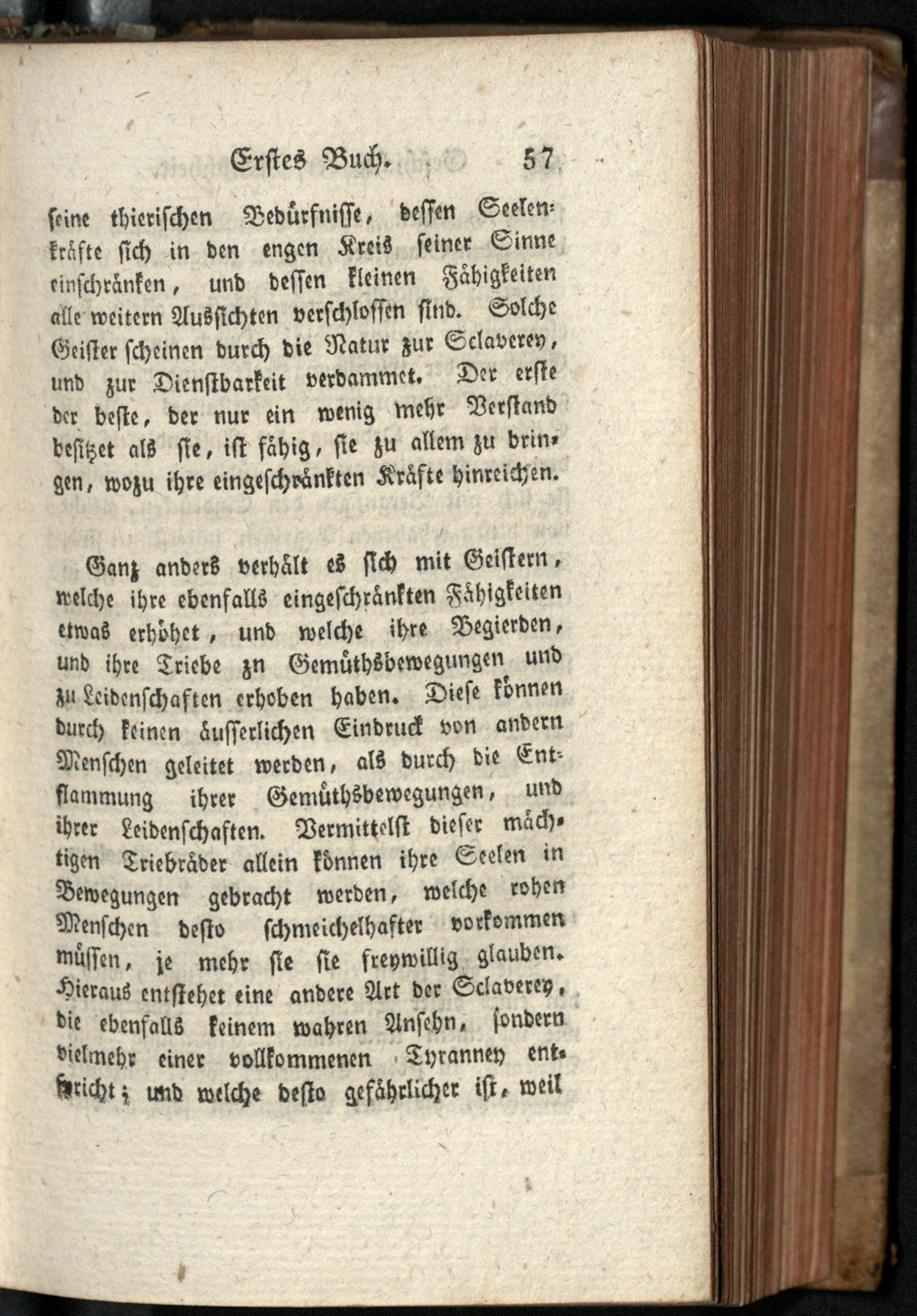 Erstes Buch. 57

seine thierischen Bedürfnisse, dessen Seelenkräfte sich in den engen Kreis seiner Sinne einschränken, und dessen kleinen Fähigkeiten alle weitern Aussichten verschlossen sind. Solche Geister scheinen durch die Natur zur Sclaverey, und zur Dienstbarkeit verdammet. Der erste der beste, der nur ein wenig mehr Verstand besitzet als sie, ist fähig, sie zu allem zu bringen, wozu ihre eingeschränkten Kräfte hinreichen.

Ganz anders verhält es sich mit Geistern, welche ihre ebenfalls eingeschränkten Fähigkeiten etwas erhöhet, und welche ihre Begierden, und ihre Triebe zn Gemüthsbewegungen und zu Leidenschaften erhoben haben. Diese können durch keinen äusserlichen Eindruck von andern Menschen geleitet werden, als durch die Entflammung ihrer Gemüthsbewegungen, und ihrer Leidenschaften. Vermittelst dieser mächtigen Triebräder allein können ihre Seelen in Bewegungen gebracht werden, welche rohen Menschen desto schmeichelhafter vorkommen müssen, je mehr sie sie freywillig glauben. Hieraus entstehet eine andere Art der Sclaverey, die ebenfalls keinem wahren Ansehn, sondern vielmehr einer vollkommenen Tyranney entspricht; und welche desto gefährlicher ist, weil